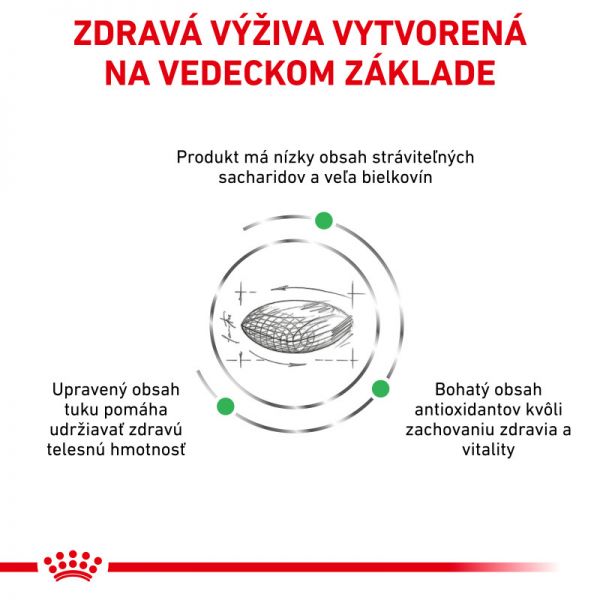 ZDRAVÁ VÝŽIVA VYTVORENÁ NA VEDECKOM ZÁKLADE

Produkt má nízky obsah stráviteľných sacharidov a veľa bielkovín

Upravený obsah tuku pomáha udržiavať zdravú telesnú hmotnosť

Bohatý obsah antioxidantov kvôli zachovaniu zdravia a vitality